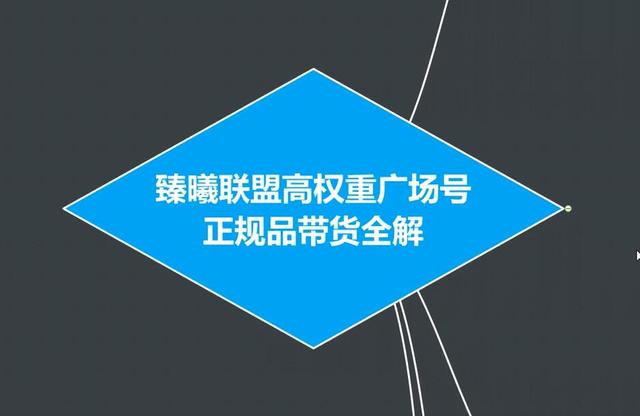 臻曦联盟高权重广场号
正规品带货全解